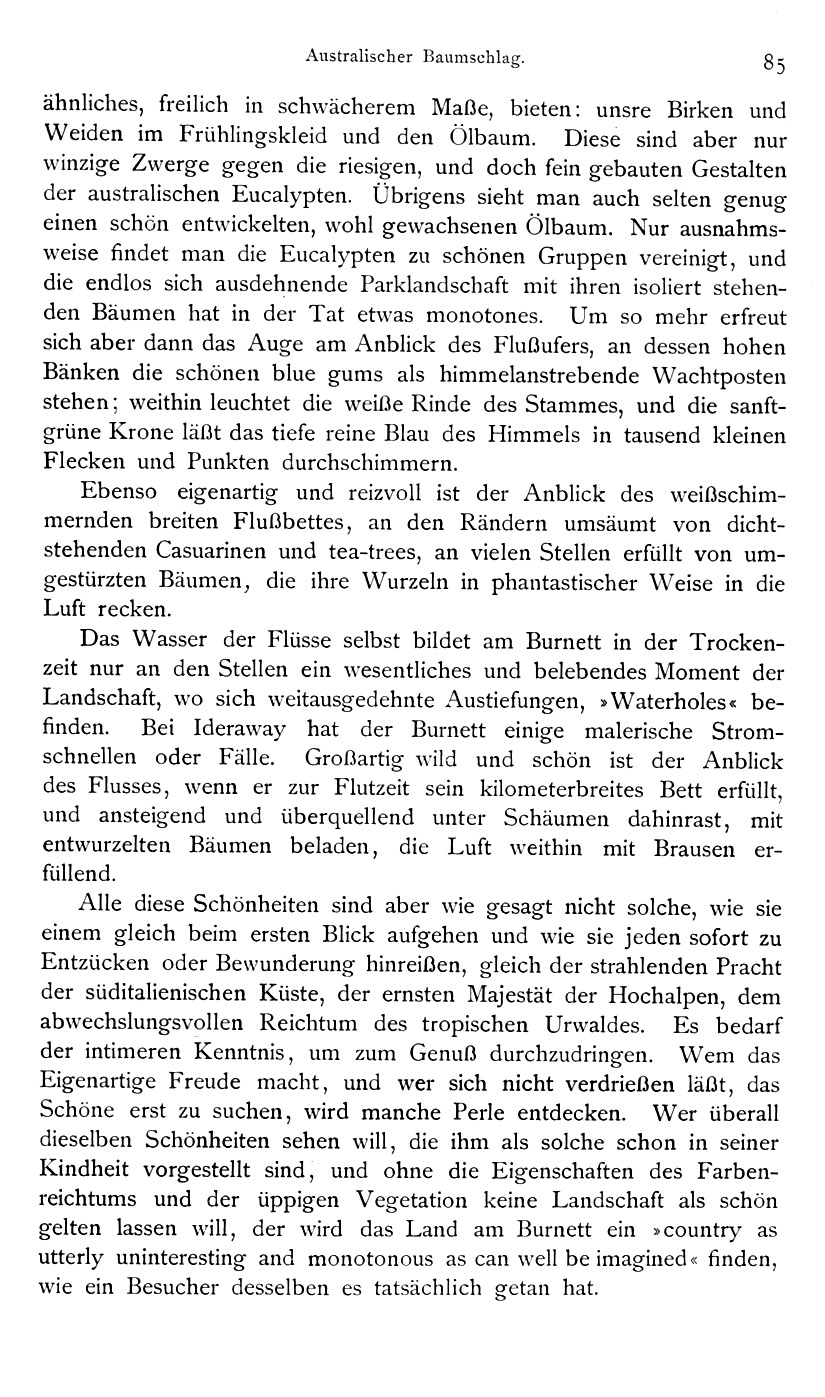 Australischer Baumschlag. 85

ähnliches, freilich in schwächerem Maße, bieten: unsre Birken und Weiden im Frühlingskleid und den Ölbaum. Diese sind aber nur winzige Zwerge gegen die riesigen, und doch fein gebauten Gestalten der australischen Eucalypten. Übrigens sieht man auch selten genug einen schön entwickelten, wohl gewachsenen Ölbaum. Nur ausnahmsweise findet man die Eucalypten zu schönen Gruppen vereinigt, und die endlos sich ausdehnende Parklandschaft mit ihren isoliert stehenden Bäumen hat in der Tat etwas monotones. Um so mehr erfreut sich aber dann das Auge am Anblick des Flußufers, an dessen hohen Bänken die schönen blue gums als himmelanstrebende Wachtposten stehen; weithin leuchtet die weiße Rinde des Stammes, und die sanftgrüne Krone läßt das tiefe reine Blau des Himmels in tausend kleinen Flecken und Punkten durchschimmern.

Ebenso eigenartig und reizvoll ist der Anblick des weißschimmernden breiten Flußbettes, an den Rändern umsäumt von dichtstehenden Casuarinen und tea-trees, an vielen Stellen erfüllt von umgestürzten Bäumen, die ihre Wurzeln in phantastischer Weise in die Luft recken.

Das Wasser der Flüsse selbst bildet am Burnett in der Trockenzeit nur an den Stellen ein wesentliches und belebendes Moment der Landschaft, wo sich weitausgedehnte Austiefungen, »Waterholes« befinden. Bei Ideraway hat der Burnett einige malerische Stromschnellen oder Fälle. Großartig wild und schön ist der Anblick des Flusses, wenn er zur Flutzeit sein kilometerbreites Bett erfüllt, und ansteigend und überquellend unter Schäumen dahinrast, mit entwurzelten Bäumen beladen, die Luft weithin mit Brausen erfüllend.

Alle diese Schönheiten sind aber wie gesagt nicht solche, wie sie einem gleich beim ersten Blick aufgehen und wie sie jeden sofort zu Entzücken oder Bewunderung hinreißen, gleich der strahlenden Pracht der süditalienischen Küste, der ernsten Majestät der Hochalpen, dem abwechslungsvollen Reichtum des tropischen Urwaldes. Es bedarf der intimeren Kenntnis, um zum Genuß durchzudringen. Wem das Eigenartige Freude macht, und wer sich nicht verdrießen läßt, das Schöne erst zu suchen, wird manche Perle entdecken. Wer überall dieselben Schönheiten sehen will, die ihm als solche schon in seiner Kindheit vorgestellt sind, und ohne die Eigenschaften des Farbenreichtums und der üppigen Vegetation keine Landschaft als schön gelten lassen will, der wird das Land am Burnett ein »country as utterly uninteresting and monotonous as can well be imagined« finden, wie ein Besucher desselben es tatsächlich getan hat.